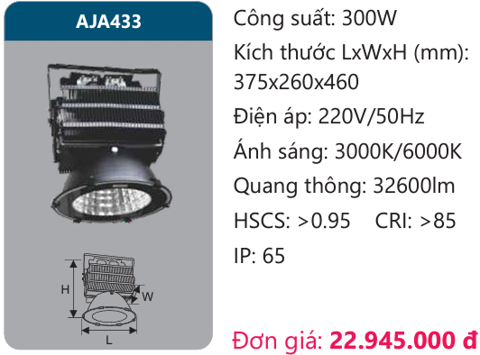 AJA433

H

W

L

Công suất: 300W

Kích thước LxWxH (mm): 375x260x460

Điện áp: 220V/50Hz

Ánh sáng: 3000K/6000K

Quang thông: 32600lm

HSCS: >0.95 CRI: >85

IP: 65

Đơn giá: 22.945.000 đ